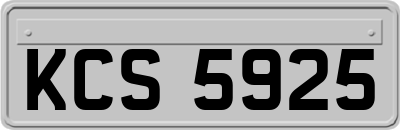 KCS 5925